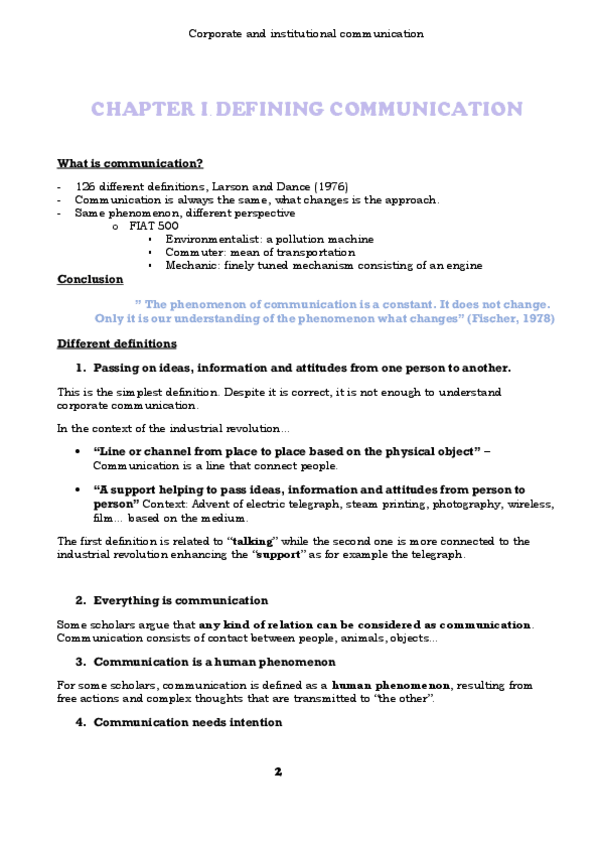 Corporate and institutional communication

CHAPTER I. DEFINING COMMUNICATION

What is communication?

- 126 different definitions, Larson and Dance (1976)
- Communication is always the same, what changes is the approach.
- Same phenomenon, different perspective
  o FIAT 500
    ▪ Environmentalist: a pollution machine
    ▪ Commuter: mean of transportation
    ▪ Mechanic: finely tuned mechanism consisting of an engine

Conclusion

" The phenomenon of communication is a constant. It does not change. Only it is our understanding of the phenomenon what changes" (Fischer, 1978)

Different definitions

1. Passing on ideas, information and attitudes from one person to another.

This is the simplest definition. Despite it is correct, it is not enough to understand corporate communication.

In the context of the industrial revolution...

• "Line or channel from place to place based on the physical object" – Communication is a line that connect people.

• "A support helping to pass ideas, information and attitudes from person to person" Context: Advent of electric telegraph, steam printing, photography, wireless, film... based on the medium.

The first definition is related to "talking" while the second one is more connected to the industrial revolution enhancing the "support" as for example the telegraph.

2. Everything is communication

Some scholars argue that any kind of relation can be considered as communication. Communication consists of contact between people, animals, objects...

3. Communication is a human phenomenon

For some scholars, communication is defined as a human phenomenon, resulting from free actions and complex thoughts that are transmitted to "the other".

4. Communication needs intention

2